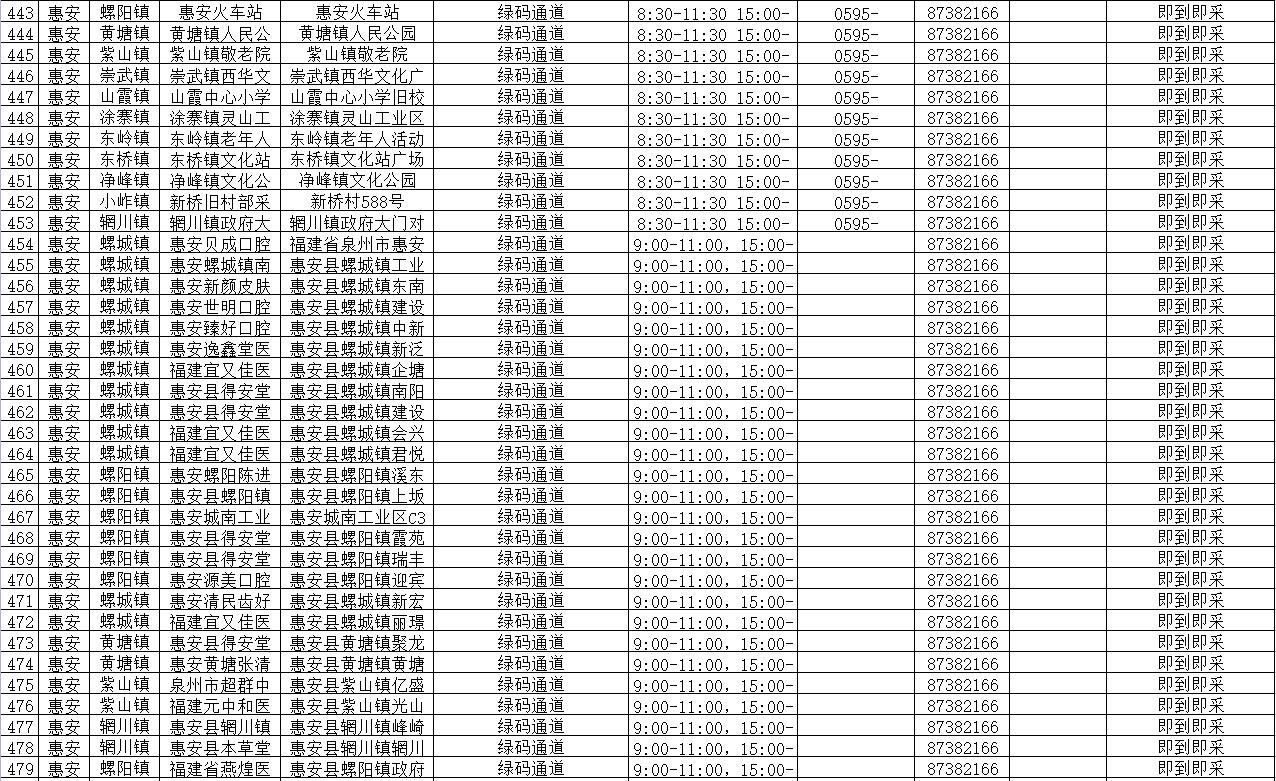 | 443 | 惠安 | 螺阳镇 | 惠安火车站 | 惠安火车站 | 绿码通道 | 8:30-11:30 15:00- | 0595- | 87382166 | | 即到即采 |
|---|---|---|---|---|---|---|---|---|---|---|
| 444 | 惠安 | 黄塘镇 | 黄塘镇人民公 | 黄塘镇人民公园 | 绿码通道 | 8:30-11:30 15:00- | 0595- | 87382166 | | 即到即采 |
| 445 | 惠安 | 紫山镇 | 紫山镇敬老院 | 紫山镇敬老院 | 绿码通道 | 8:30-11:30 15:00- | 0595- | 87382166 | | 即到即采 |
| 446 | 惠安 | 崇武镇 | 崇武镇西华文 | 崇武镇西华文化广 | 绿码通道 | 8:30-11:30 15:00- | 0595- | 87382166 | | 即到即采 |
| 447 | 惠安 | 山霞镇 | 山霞中心小学 | 山霞中心小学旧校 | 绿码通道 | 8:30-11:30 15:00- | 0595- | 87382166 | | 即到即采 |
| 448 | 惠安 | 涂寨镇 | 涂寨镇灵山工 | 涂寨镇灵山工业区 | 绿码通道 | 8:30-11:30 15:00- | 0595- | 87382166 | | 即到即采 |
| 449 | 惠安 | 东岭镇 | 东岭镇老年人 | 东岭镇老年人活动 | 绿码通道 | 8:30-11:30 15:00- | 0595- | 87382166 | | 即到即采 |
| 450 | 惠安 | 东桥镇 | 东桥镇文化站 | 东桥镇文化站广场 | 绿码通道 | 8:30-11:30 15:00- | 0595- | 87382166 | | 即到即采 |
| 451 | 惠安 | 净峰镇 | 净峰镇文化公 | 净峰镇文化公园 | 绿码通道 | 8:30-11:30 15:00- | 0595- | 87382166 | | 即到即采 |
| 452 | 惠安 | 小岞镇 | 新桥旧村部采 | 新桥村588号 | 绿码通道 | 8:30-11:30 15:00- | 0595- | 87382166 | | 即到即采 |
| 453 | 惠安 | 辋川镇 | 辋川镇政府大 | 辋川镇政府大门对 | 绿码通道 | 8:30-11:30 15:00- | 0595- | 87382166 | | 即到即采 |
| 454 | 惠安 | 螺城镇 | 惠安贝成口腔 | 福建省泉州市惠安 | 绿码通道 | 9:00-11:00，15:00- | | 87382166 | | 即到即采 |
| 455 | 惠安 | 螺城镇 | 惠安螺城镇南 | 惠安县螺城镇工业 | 绿码通道 | 9:00-11:00，15:00- | | 87382166 | | 即到即采 |
| 456 | 惠安 | 螺城镇 | 惠安新颜皮肤 | 惠安县螺城镇东南 | 绿码通道 | 9:00-11:00，15:00- | | 87382166 | | 即到即采 |
| 457 | 惠安 | 螺城镇 | 惠安世明口腔 | 惠安县螺城镇建设 | 绿码通道 | 9:00-11:00，15:00- | | 87382166 | | 即到即采 |
| 458 | 惠安 | 螺城镇 | 惠安臻好口腔 | 惠安县螺城镇中新 | 绿码通道 | 9:00-11:00，15:00- | | 87382166 | | 即到即采 |
| 459 | 惠安 | 螺城镇 | 惠安逸鑫堂医 | 惠安县螺城镇新泛 | 绿码通道 | 9:00-11:00，15:00- | | 87382166 | | 即到即采 |
| 460 | 惠安 | 螺城镇 | 福建宜又佳医 | 惠安县螺城镇企塘 | 绿码通道 | 9:00-11:00，15:00- | | 87382166 | | 即到即采 |
| 461 | 惠安 | 螺城镇 | 惠安县得安堂 | 惠安县螺城镇南阳 | 绿码通道 | 9:00-11:00，15:00- | | 87382166 | | 即到即采 |
| 462 | 惠安 | 螺城镇 | 惠安县得安堂 | 惠安县螺城镇建设 | 绿码通道 | 9:00-11:00，15:00- | | 87382166 | | 即到即采 |
| 463 | 惠安 | 螺城镇 | 福建宜又佳医 | 惠安县螺城镇会兴 | 绿码通道 | 9:00-11:00，15:00- | | 87382166 | | 即到即采 |
| 464 | 惠安 | 螺城镇 | 福建宜又佳医 | 惠安县螺城镇君悦 | 绿码通道 | 9:00-11:00，15:00- | | 87382166 | | 即到即采 |
| 465 | 惠安 | 螺阳镇 | 惠安螺阳陈进 | 惠安县螺阳镇溪东 | 绿码通道 | 9:00-11:00，15:00- | | 87382166 | | 即到即采 |
| 466 | 惠安 | 螺阳镇 | 惠安县螺阳镇 | 惠安县螺阳镇上坂 | 绿码通道 | 9:00-11:00，15:00- | | 87382166 | | 即到即采 |
| 467 | 惠安 | 螺阳镇 | 惠安城南工业 | 惠安城南工业区C3 | 绿码通道 | 9:00-11:00，15:00- | | 87382166 | | 即到即采 |
| 468 | 惠安 | 螺阳镇 | 惠安县得安堂 | 惠安县螺阳镇霞苑 | 绿码通道 | 9:00-11:00，15:00- | | 87382166 | | 即到即采 |
| 469 | 惠安 | 螺阳镇 | 惠安县得安堂 | 惠安县螺阳镇瑞丰 | 绿码通道 | 9:00-11:00，15:00- | | 87382166 | | 即到即采 |
| 470 | 惠安 | 螺阳镇 | 惠安源美口腔 | 惠安县螺阳镇迎宾 | 绿码通道 | 9:00-11:00，15:00- | | 87382166 | | 即到即采 |
| 471 | 惠安 | 螺城镇 | 惠安清民齿好 | 惠安县螺城镇新宏 | 绿码通道 | 9:00-11:00，15:00- | | 87382166 | | 即到即采 |
| 472 | 惠安 | 螺城镇 | 福建宜又佳医 | 惠安县螺城镇丽璟 | 绿码通道 | 9:00-11:00，15:00- | | 87382166 | | 即到即采 |
| 473 | 惠安 | 黄塘镇 | 惠安县得安堂 | 惠安县黄塘镇聚龙 | 绿码通道 | 9:00-11:00，15:00- | | 87382166 | | 即到即采 |
| 474 | 惠安 | 黄塘镇 | 惠安黄塘张清 | 惠安县黄塘镇黄塘 | 绿码通道 | 9:00-11:00，15:00- | | 87382166 | | 即到即采 |
| 475 | 惠安 | 紫山镇 | 泉州市超群中 | 惠安县紫山镇亿盛 | 绿码通道 | 9:00-11:00，15:00- | | 87382166 | | 即到即采 |
| 476 | 惠安 | 紫山镇 | 福建元中和医 | 惠安县紫山镇光山 | 绿码通道 | 9:00-11:00，15:00- | | 87382166 | | 即到即采 |
| 477 | 惠安 | 辋川镇 | 惠安县辋川镇 | 惠安县辋川镇峰崎 | 绿码通道 | 9:00-11:00，15:00- | | 87382166 | | 即到即采 |
| 478 | 惠安 | 辋川镇 | 惠安县本草堂 | 惠安县辋川镇辋川 | 绿码通道 | 9:00-11:00，15:00- | | 87382166 | | 即到即采 |
| 479 | 惠安 | 螺阳镇 | 福建省燕煌医 | 惠安县螺阳镇政府 | 绿码通道 | 9:00-11:00，15:00- | | 87382166 | | 即到即采 |